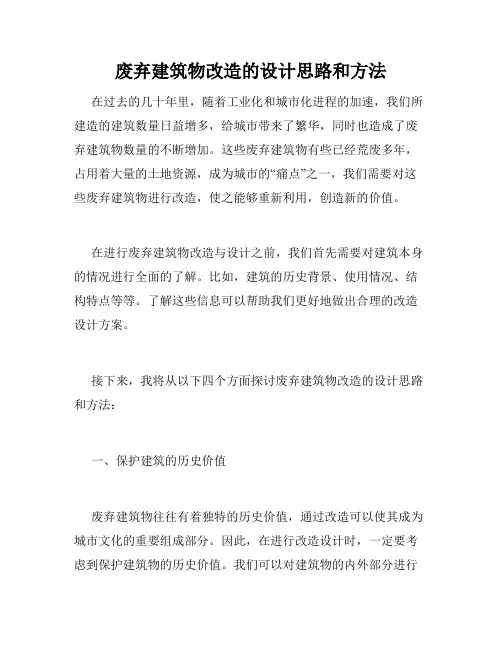 废弃建筑物改造的设计思路和方法

在过去的几十年里，随着工业化和城市化进程的加速，我们所建造的建筑数量日益增多，给城市带来了繁华，同时也造成了废弃建筑物数量的不断增加。这些废弃建筑物有些已经荒废多年，占用着大量的土地资源，成为城市的“痛点”之一，我们需要对这些废弃建筑物进行改造，使之能够重新利用，创造新的价值。

在进行废弃建筑物改造与设计之前，我们首先需要对建筑本身的情况进行全面的了解。比如，建筑的历史背景、使用情况、结构特点等等。了解这些信息可以帮助我们更好地做出合理的改造设计方案。

接下来，我将从以下四个方面探讨废弃建筑物改造的设计思路和方法：

一、保护建筑的历史价值

废弃建筑物往往有着独特的历史价值，通过改造可以使其成为城市文化的重要组成部分。因此，在进行改造设计时，一定要考虑到保护建筑物的历史价值。我们可以对建筑物的内外部分进行